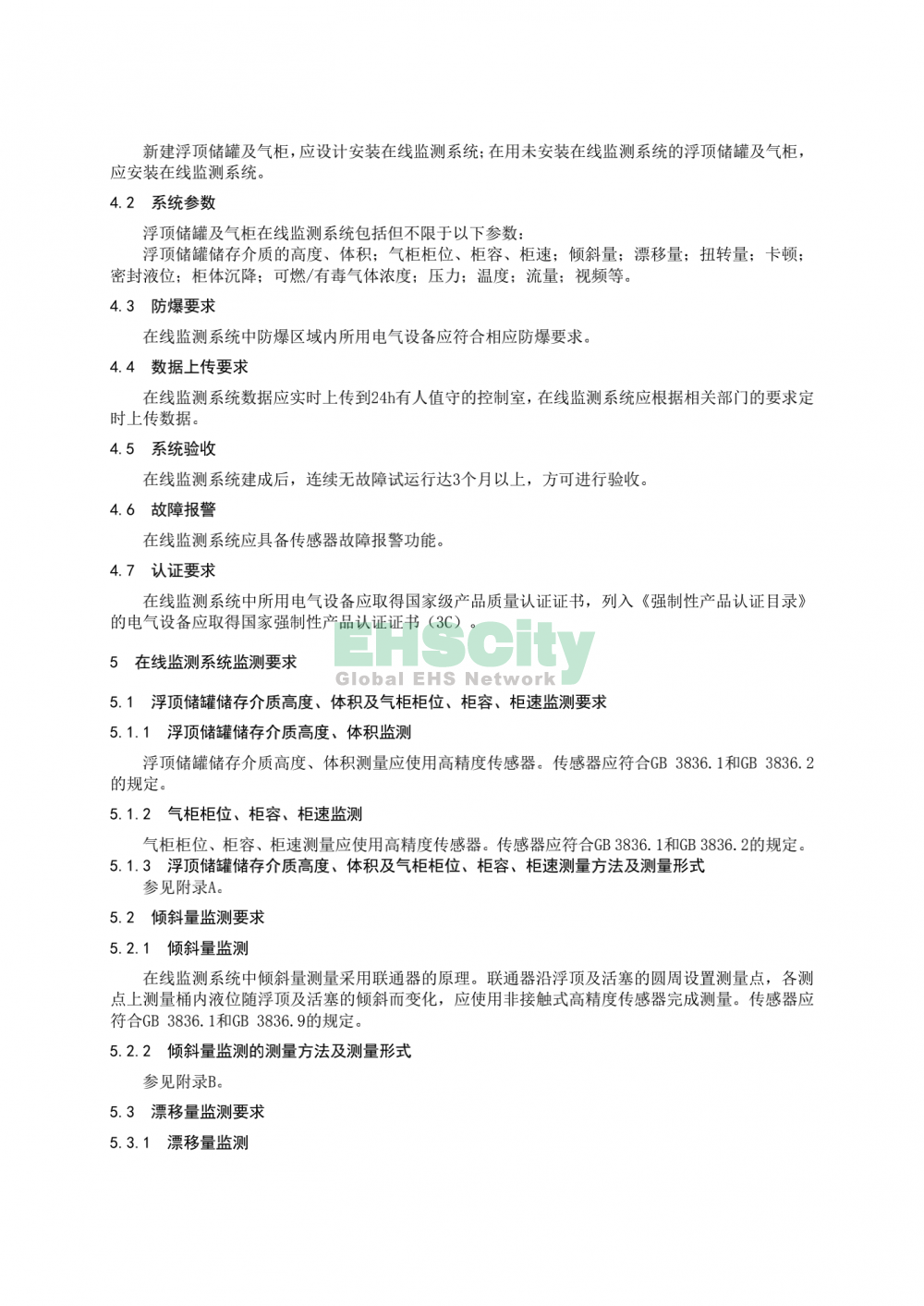 新建浮顶储罐及气柜，应设计安装在线监测系统;在用未安装在线监测系统的浮顶储罐及气柜，应安装在线监测系统。

4.2　系统参数

浮顶储罐及气柜在线监测系统包括但不限于以下参数：

浮顶储罐储存介质的高度、体积；气柜柜位、柜容、柜速；倾斜量；漂移量；扭转量；卡顿；密封液位；柜体沉降；可燃/有毒气体浓度；压力；温度；流量；视频等。

4.3　防爆要求

在线监测系统中防爆区域内所用电气设备应符合相应防爆要求。

4.4　数据上传要求

在线监测系统数据应实时上传到24h有人值守的控制室，在线监测系统应根据相关部门的要求定时上传数据。

4.5　系统验收

在线监测系统建成后，连续无故障试运行达3个月以上，方可进行验收。

4.6　故障报警

在线监测系统应具备传感器故障报警功能。

4.7　认证要求

在线监测系统中所用电气设备应取得国家级产品质量认证证书，列入《强制性产品认证目录》的电气设备应取得国家强制性产品认证证书（3C）。

EHSCity
Global EHS Network

5　在线监测系统监测要求

5.1　浮顶储罐储存介质高度、体积及气柜柜位、柜容、柜速监测要求

5.1.1　浮顶储罐储存介质高度、体积监测

浮顶储罐储存介质高度、体积测量应使用高精度传感器。传感器应符合GB 3836.1和GB 3836.2的规定。

5.1.2　气柜柜位、柜容、柜速监测

气柜柜位、柜容、柜速测量应使用高精度传感器。传感器应符合GB 3836.1和GB 3836.2的规定。

5.1.3　浮顶储罐储存介质高度、体积及气柜柜位、柜容、柜速测量方法及测量形式

参见附录A。

5.2　倾斜量监测要求

5.2.1　倾斜量监测

在线监测系统中倾斜量测量采用联通器的原理。联通器沿浮顶及活塞的圆周设置测量点，各测点上测量桶内液位随浮顶及活塞的倾斜而变化，应使用非接触式高精度传感器完成测量。传感器应符合GB 3836.1和GB 3836.9的规定。

5.2.2　倾斜量监测的测量方法及测量形式

参见附录B。

5.3　漂移量监测要求

5.3.1　漂移量监测